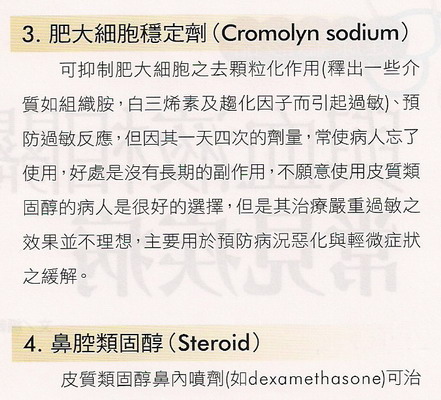 3. 肥大細胞穩定劑（Cromolyn sodium）

可抑制肥大細胞之去顆粒化作用(釋出一些介質如組織胺，白三烯素及趨化因子而引起過敏)、預防過敏反應，但因其一天四次的劑量，常使病人忘了使用，好處是沒有長期的副作用，不願意使用皮質類固醇的病人是很好的選擇，但是其治療嚴重過敏之效果並不理想，主要用於預防病況惡化與輕微症狀之緩解。

4. 鼻腔類固醇（Steroid）

皮質類固醇鼻內噴劑(如dexamethasone)可治